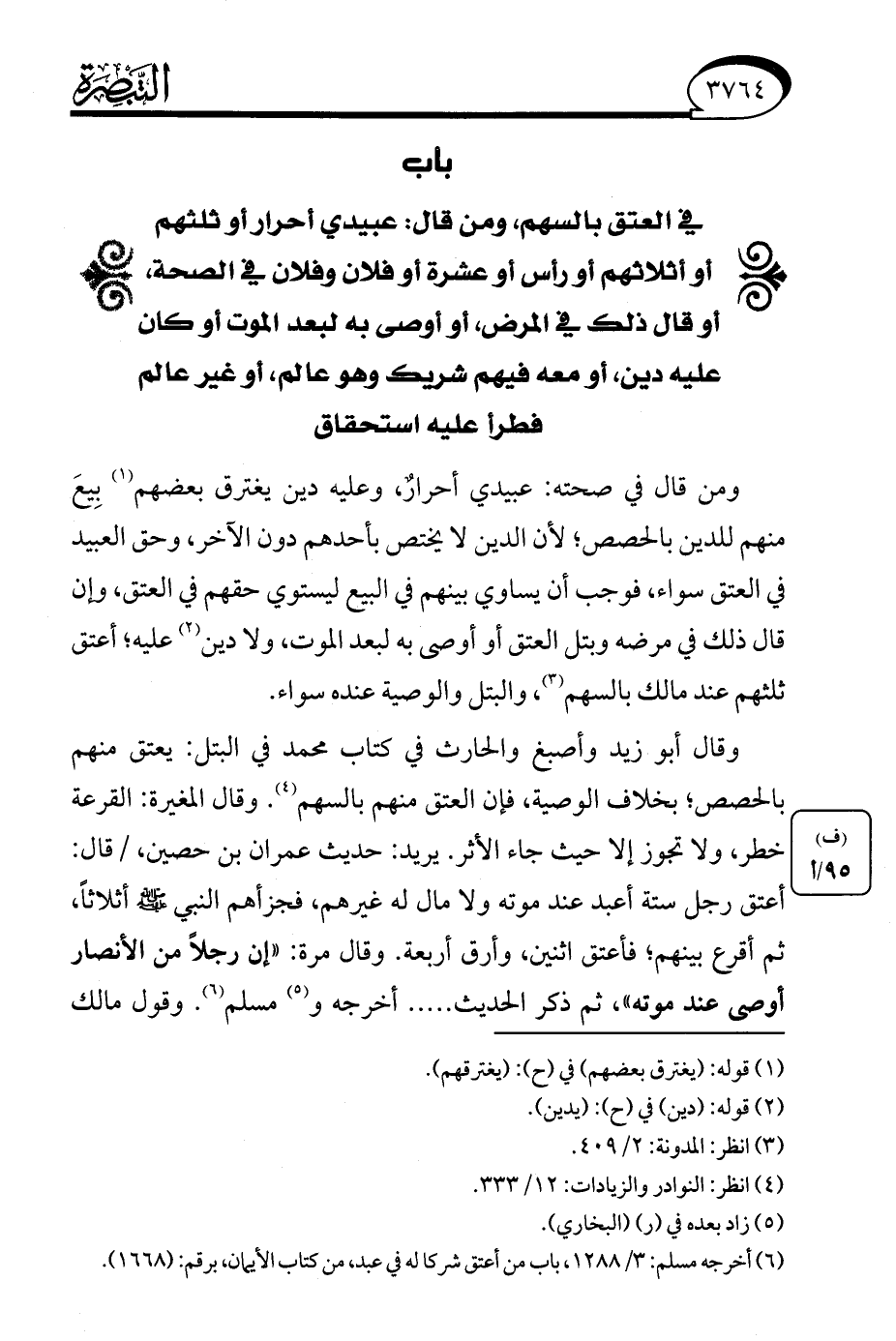 ٣٧٦٤ التبصرة

باب

في العتق بالسهم، ومن قال: عبيدي أحرار أو ثلثهم أو أثلاثهم أو رأس أو عشرة أو فلان وفلان في الصحة، أو قال ذلك في المرض، أو أوصى به لبعد الموت أو كان عليه دين، أو معه فيهم شريك وهو عالم، أو غير عالم فطرأ عليه استحقاق

ومن قال في صحته: عبيدي أحرارٌ، وعليه دين يغترق بعضهم$^{(١)}$ بِيعَ منهم للدين بالحصص؛ لأن الدين لا يختص بأحدهم دون الآخر، وحق العبيد في العتق سواء، فوجب أن يساوي بينهم في البيع ليستوي حقهم في العتق، وإن قال ذلك في مرضه وبتل العتق أو أوصى به لبعد الموت، ولا دين$^{(٢)}$ عليه؛ أعتق ثلثهم عند مالك بالسهم$^{(٣)}$، والبتل والوصية عنده سواء.

وقال أبو زيد وأصبغ والحارث في كتاب محمد في البتل: يعتق منهم بالحصص؛ بخلاف الوصية، فإن العتق منهم بالسهم$^{(٤)}$. وقال المغيرة: القرعة خطر، ولا تجوز إلا حيث جاء الأثر. يريد: حديث عمران بن حصين، / قال: أعتق رجل ستة أعبد عند موته ولا مال له غيرهم، فجزأهم النبي ﷺ أثلاثاً، ثم أقرع بينهم؛ فأعتق اثنين، وأرق أربعة. وقال مرة: «إن رجلاً من الأنصار أوصى عند موته»، ثم ذكر الحديث..... أخرجه و$^{(٥)}$ مسلم$^{(٦)}$. وقول مالك

(ف) ٩٥/أ

(١) قوله: (يغترق بعضهم) في (ح): (يغترقهم).
(٢) قوله: (دين) في (ح): (يدين).
(٣) انظر: المدونة: ٢/ ٤٠٩.
(٤) انظر: النوادر والزيادات: ١٢/ ٣٣٣.
(٥) زاد بعده في (ر) (البخاري).
(٦) أخرجه مسلم: ٣/ ١٢٨٨، باب من أعتق شركا له في عبد، من كتاب الأيمان، برقم: (١٦٦٨).